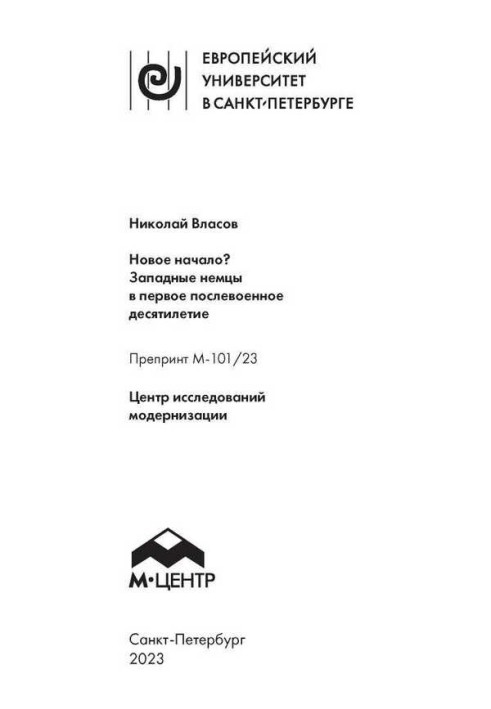 ЕВРОПЕЙСКИЙ
УНИВЕРСИТЕТ
В САНКТ-ПЕТЕРБУРГЕ

Николай Власов

Новое начало?
Западные немцы
в первое послевоенное
десятилетие

Препринт М-101/23

Центр исследований
модернизации

М·ЦЕНТР

Санкт-Петербург
2023